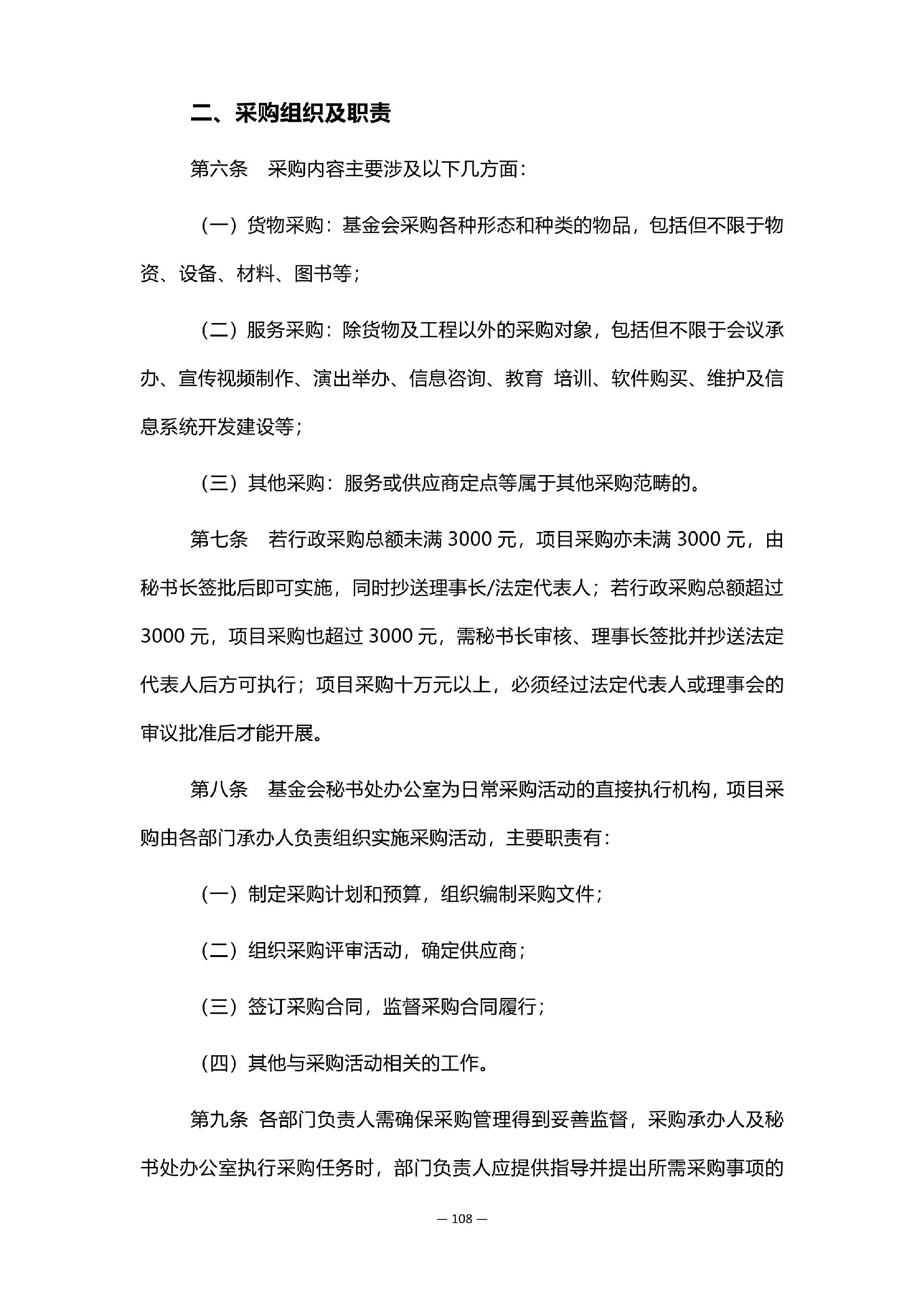 二、采购组织及职责

第六条 采购内容主要涉及以下几方面：

（一）货物采购：基金会采购各种形态和种类的物品，包括但不限于物资、设备、材料、图书等；

（二）服务采购：除货物及工程以外的采购对象，包括但不限于会议承办、宣传视频制作、演出举办、信息咨询、教育 培训、软件购买、维护及信息系统开发建设等；

（三）其他采购：服务或供应商定点等属于其他采购范畴的。

第七条 若行政采购总额未满3000元，项目采购亦未满3000元，由秘书长签批后即可实施，同时抄送理事长/法定代表人；若行政采购总额超过3000元，项目采购也超过3000元，需秘书长审核、理事长签批并抄送法定代表人后方可执行；项目采购十万元以上，必须经过法定代表人或理事会的审议批准后才能开展。

第八条 基金会秘书处办公室为日常采购活动的直接执行机构，项目采购由各部门承办人负责组织实施采购活动，主要职责有：

（一）制定采购计划和预算，组织编制采购文件；

（二）组织采购评审活动，确定供应商；

（三）签订采购合同，监督采购合同履行；

（四）其他与采购活动相关的工作。

第九条 各部门负责人需确保采购管理得到妥善监督，采购承办人及秘书处办公室执行采购任务时，部门负责人应提供指导并提出所需采购事项的

— 108 —